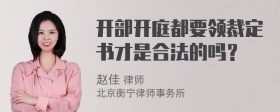 开部开庭都要领裁定书才是合法的吗？

赵佳 律师
北京衡宁律师事务所